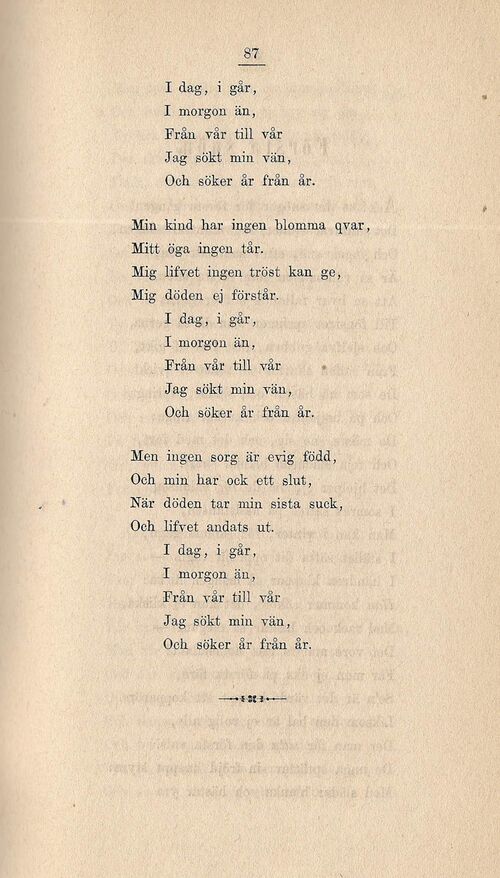 87

I dag, i går,
I morgon än,
Från vår till vår
Jag sökt min vän,
Och söker år från år.

Min kind har ingen blomma qvar,
Mitt öga ingen tår.
Mig lifvet ingen tröst kan ge,
Mig döden ej förstår.
I dag, i går,
I morgon än,
Från vår till vår
Jag sökt min vän,
Och söker år från år.

Men ingen sorg är evig född,
Och min har ock ett slut,
När döden tar min sista suck,
Och lifvet andats ut.
I dag, i går,
I morgon än,
Från vår till vår
Jag sökt min vän,
Och söker år från år.